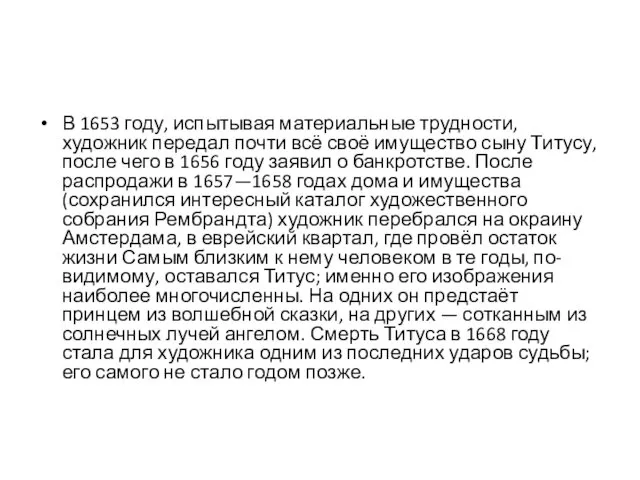 • В 1653 году, испытывая материальные трудности, художник передал почти всё своё имущество сыну Титусу, после чего в 1656 году заявил о банкротстве. После распродажи в 1657—1658 годах дома и имущества (сохранился интересный каталог художественного собрания Рембрандта) художник перебрался на окраину Амстердама, в еврейский квартал, где провёл остаток жизни Самым близким к нему человеком в те годы, по-видимому, оставался Титус; именно его изображения наиболее многочисленны. На одних он предстаёт принцем из волшебной сказки, на других — сотканным из солнечных лучей ангелом. Смерть Титуса в 1668 году стала для художника одним из последних ударов судьбы; его самого не стало годом позже.